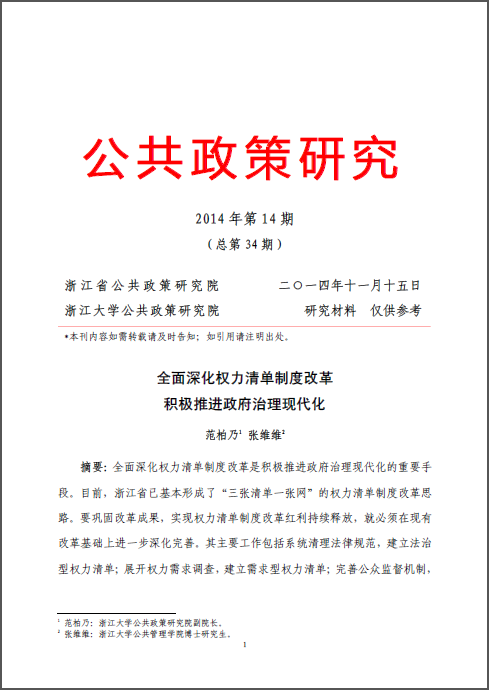 公共政策研究

2014 年第 14 期

（总第 34 期）

浙江省公共政策研究院　　　　二〇一四年十一月十五日

浙江大学公共政策研究院　　　　研究材料　仅供参考

•本刊内容如需转载请及时告知；如引用请注明出处。

全面深化权力清单制度改革
积极推进政府治理现代化

范柏乃$^1$ 张维维$^2$

摘要：全面深化权力清单制度改革是积极推进政府治理现代化的重要手段。目前，浙江省已基本形成了“三张清单一张网”的权力清单制度改革思路。要巩固改革成果，实现权力清单制度改革红利持续释放，就必须在现有改革基础上进一步深化完善。其主要工作包括系统清理法律规范，建立法治型权力清单；展开权力需求调查，建立需求型权力清单；完善公众监督机制，

$^1$ 范柏乃：浙江大学公共政策研究院副院长。
$^2$ 张维维：浙江大学公共管理学院博士研究生。

1